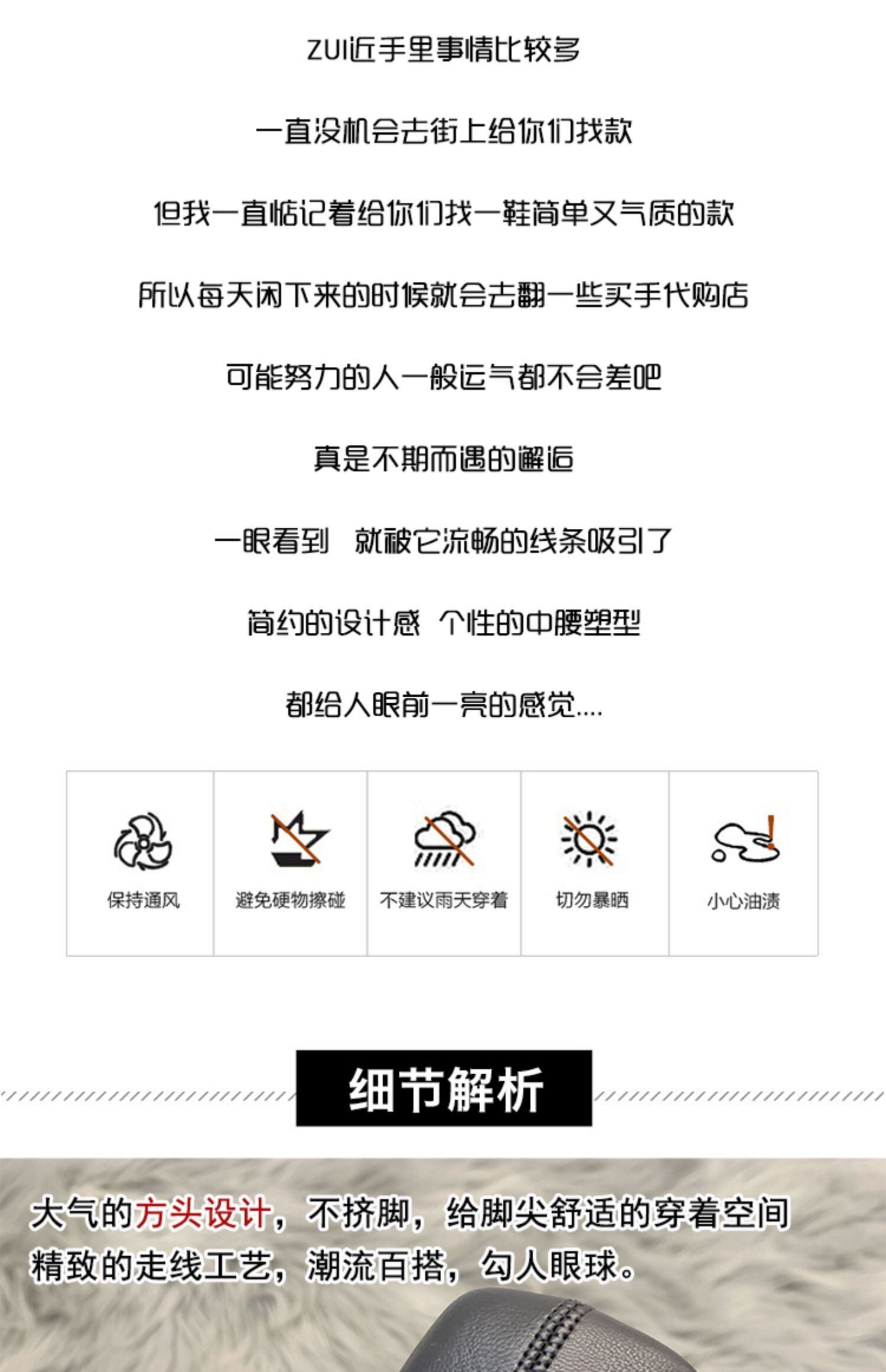 ZUI近手里事情比较多

一直没机会去街上给你们找款

但我一直惦记着给你们找一鞋简单又气质的款

所以每天闲下来的时候就会去翻一些买手代购店

可能努力的人一般运气都不会差吧

真是不期而遇的邂逅

一眼看到 就被它流畅的线条吸引了

简约的设计感 个性的中腰塑型

都给人眼前一亮的感觉....

保持通风

避免硬物擦碰

不建议雨天穿着

切勿暴晒

小心油渍

细节解析

大气的方头设计，不挤脚，给脚尖舒适的穿着空间
精致的走线工艺，潮流百搭，勾人眼球。